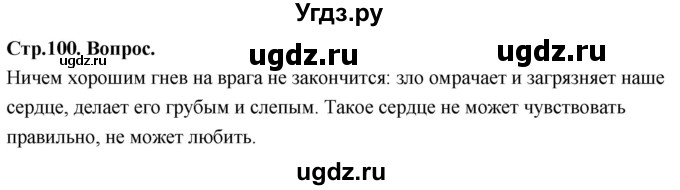 Угдз.ру

Стр.100. Вопрос.

ugdz.ru ugdz.ru

ugdz.ru

Ничем хорошим гнев на врага не закончится: зло омрачает и загрязняет наше сердце, делает его грубым и слепым. Такое сердце не может чувствовать правильно, не может любить.

ugdz.ru